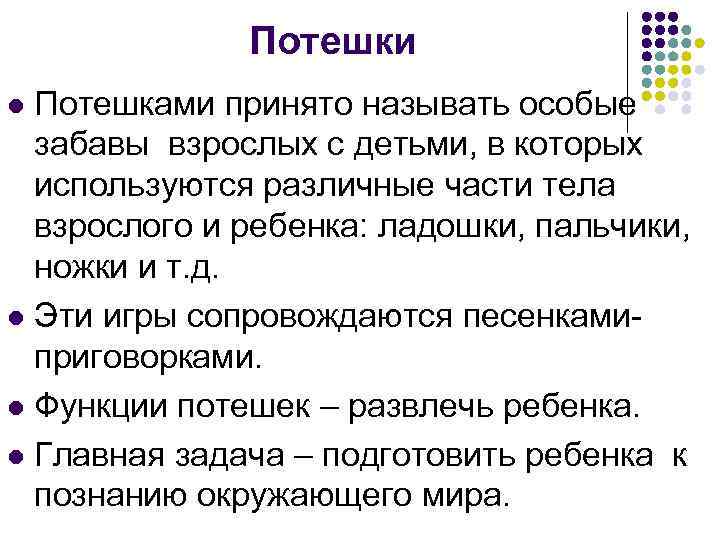 Потешки

Потешками принято называть особые забавы взрослых с детьми, в которых используются различные части тела взрослого и ребенка: ладошки, пальчики, ножки и т.д.

Эти игры сопровождаются песенками-приговорками.

Функции потешек – развлечь ребенка.

Главная задача – подготовить ребенка к познанию окружающего мира.